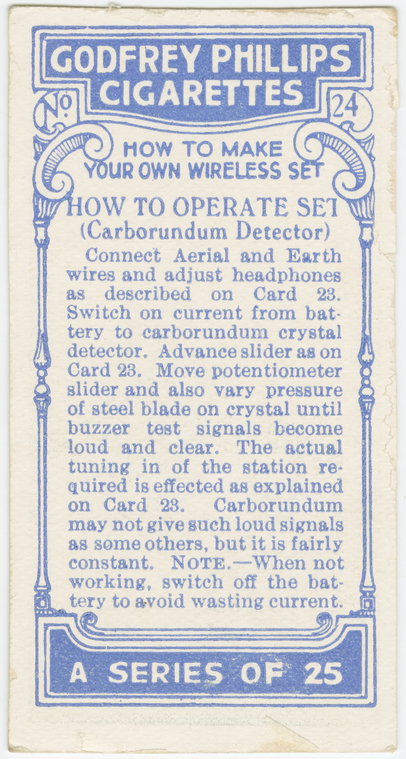 GODFREY PHILLIPS CIGARETTES

No. 24

HOW TO MAKE YOUR OWN WIRELESS SET

HOW TO OPERATE SET
(Carborundum Detector)

Connect Aerial and Earth wires and adjust headphones as described on Card 23. Switch on current from battery to carborundum crystal detector. Advance slider as on Card 23. Move potentiometer slider and also vary pressure of steel blade on crystal until buzzer test signals become loud and clear. The actual tuning in of the station required is effected as explained on Card 23. Carborundum may not give such loud signals as some others, but it is fairly constant. NOTE.—When not working, switch off the battery to avoid wasting current.

A SERIES OF 25